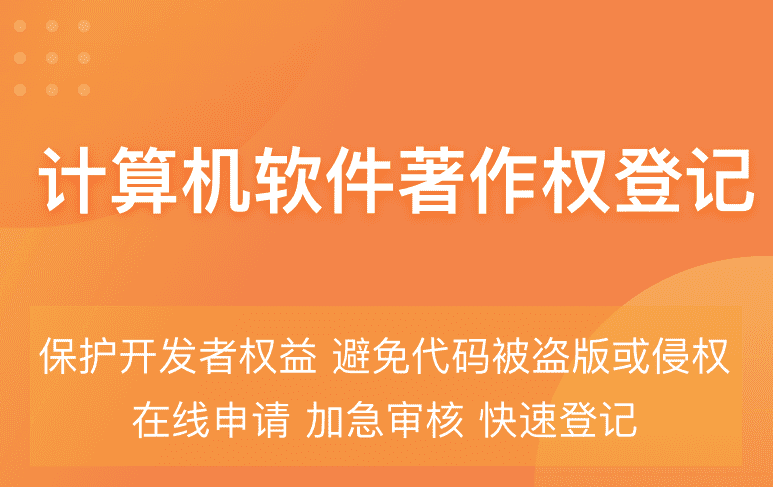 计算机软件著作权登记

保护开发者权益 避免代码被盗版或侵权

在线申请 加急审核 快速登记